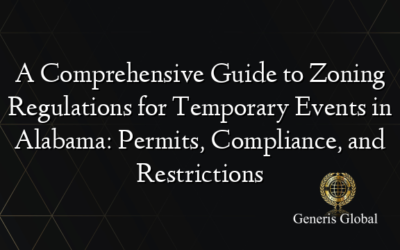 A Comprehensive Guide to Zoning Regulations for Temporary Events in Alabama: Permits, Compliance, and Restrictions

Generis Global